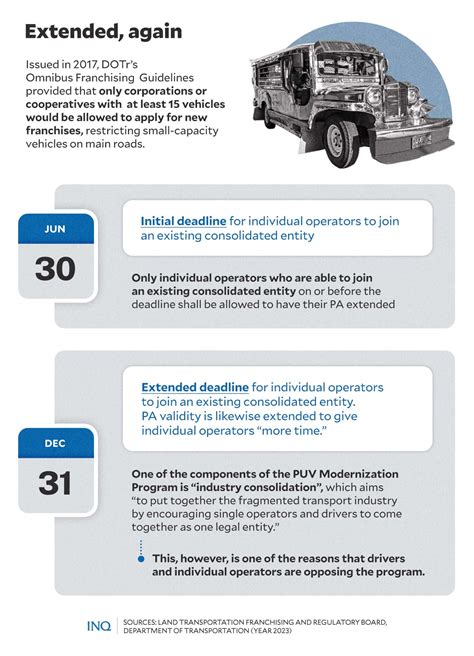 Extended, again

Issued in 2017, DOTr's Omnibus Franchising Guidelines provided that only corporations or cooperatives with at least 15 vehicles would be allowed to apply for new franchises, restricting small-capacity vehicles on main roads.

JUN
30

Initial deadline for individual operators to join an existing consolidated entity

Only individual operators who are able to join an existing consolidated entity on or before the deadline shall be allowed to have their PA extended

DEC
31

Extended deadline for individual operators to join an existing consolidated entity. PA validity is likewise extended to give individual operators "more time."

One of the components of the PUV Modernization Program is "industry consolidation", which aims "to put together the fragmented transport industry by encouraging single operators and drivers to come together as one legal entity."

This, however, is one of the reasons that drivers and individual operators are opposing the program.

INQ SOURCES: LAND TRANSPORTATION FRANCHISING AND REGULATORY BOARD, DEPARTMENT OF TRANSPORTATION (YEAR 2023)